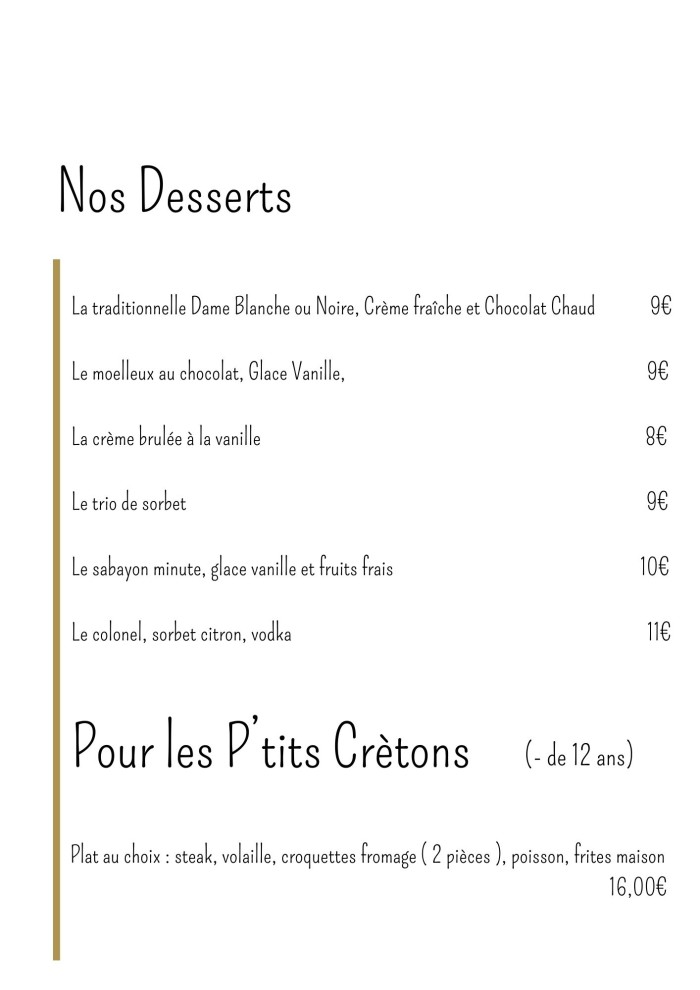 Nos Desserts

La traditionnelle Dame Blanche ou Noire, Crème fraîche et Chocolat Chaud 9€

Le moelleux au chocolat, Glace Vanille, 9€

La crème brulée à la vanille 8€

Le trio de sorbet 9€

Le sabayon minute, glace vanille et fruits frais 10€

Le colonel, sorbet citron, vodka 11€

Pour les P'tits Crètons (- de 12 ans)

Plat au choix : steak, volaille, croquettes fromage ( 2 pièces ), poisson, frites maison 16,00€